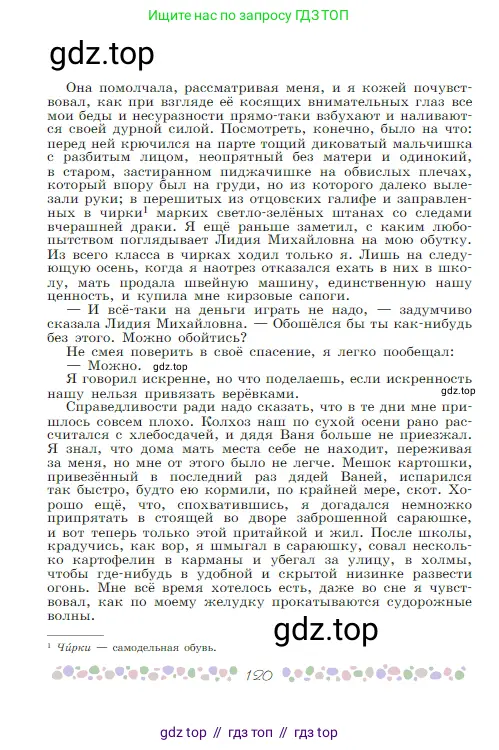 Ищите нас по запросу ГДЗ ТОП

gdz.top

Она помолчала, рассматривая меня, и я кожей почувствовал, как при взгляде её косящих внимательных глаз все мои беды и несуразности прямо-таки взбухают и наливаются своей дурной силой. Посмотреть, конечно, было на что: перед ней крючился на парте тощий диковатый мальчишка с разбитым лицом, неопрятный без матери и одинокий, в старом, застиранном пиджачишке на обвислых плечах, который впору был на груди, но из которого далеко вылезали руки; в перешитых из отцовских галифе и заправленных в чирки$^1$ марких светло-зелёных штанах со следами вчерашней драки. Я ещё раньше заметил, с каким любопытством поглядывает Лидия Михайловна на мою обутку. Из всего класса в чирках ходил только я. Лишь на следующую осень, когда я наотрез отказался ехать в них в школу, мать продала швейную машину, единственную нашу ценность, и купила мне кирзовые сапоги.

— И всё-таки на деньги играть не надо, — задумчиво сказала Лидия Михайловна. — Обошёлся бы ты как-нибудь без этого. Можно обойтись?

Не смея поверить в своё спасение, я легко пообещал:

— Можно. gdz.top

Я говорил искренне, но что поделаешь, если искренность нашу нельзя привязать верёвками. gdz.top

Справедливости ради надо сказать, что в те дни мне пришлось совсем плохо. Колхоз наш по сухой осени рано рассчитался с хлебосдачей, и дядя Ваня больше не приезжал. Я знал, что дома мать места себе не находит, переживая за меня, но мне от этого было не легче. Мешок картошки, привезённый в последний раз дядей Ваней, испарился так быстро, будто ею кормили, по крайней мере, скот. Хорошо ещё, что, спохватившись, я догадался немножко припрятать в стоящей во дворе заброшенной сараюшке, и вот теперь только этой притайкой и жил. После школы, крадучись, как вор, я шмыгал в сараюшку, совал несколько картофелин в карманы и убегал за улицу, в холмы, чтобы где-нибудь в удобной и скрытой низинке развести огонь. Мне всё время хотелось есть, даже во сне я чувствовал, как по моему желудку прокатываются судорожные волны.

gdz.top

$^1$ Чи́рки — самодельная обувь.

120

gdz top // гдз топ // гдз top